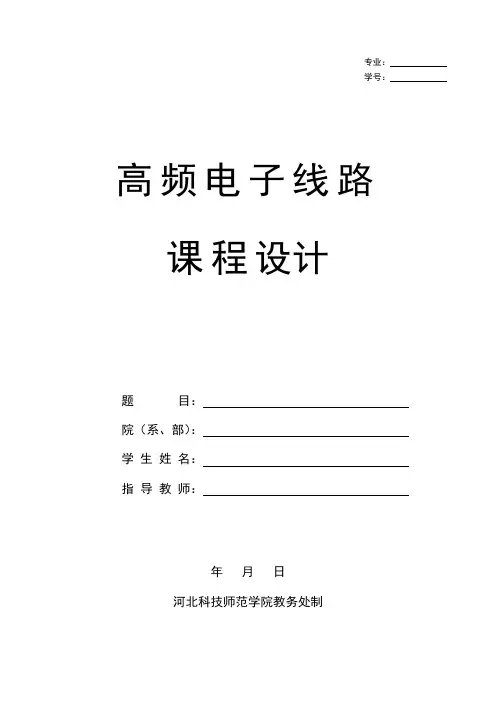 专业：____
学号：____

高频电子线路

课程设计

题 目：____
院（系、部）：____
学生姓名：____
指导教师：____

年 月 日

河北科技师范学院教务处制